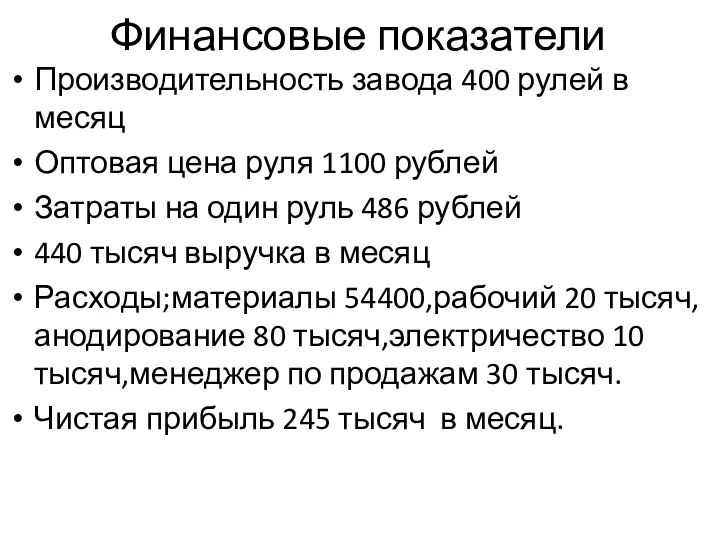 Финансовые показатели

• Производительность завода 400 рулей в месяц
• Оптовая цена руля 1100 рублей
• Затраты на один руль 486 рублей
• 440 тысяч выручка в месяц
• Расходы;материалы 54400,рабочий 20 тысяч, анодирование 80 тысяч,электричество 10 тысяч,менеджер по продажам 30 тысяч.
• Чистая прибыль 245 тысяч в месяц.